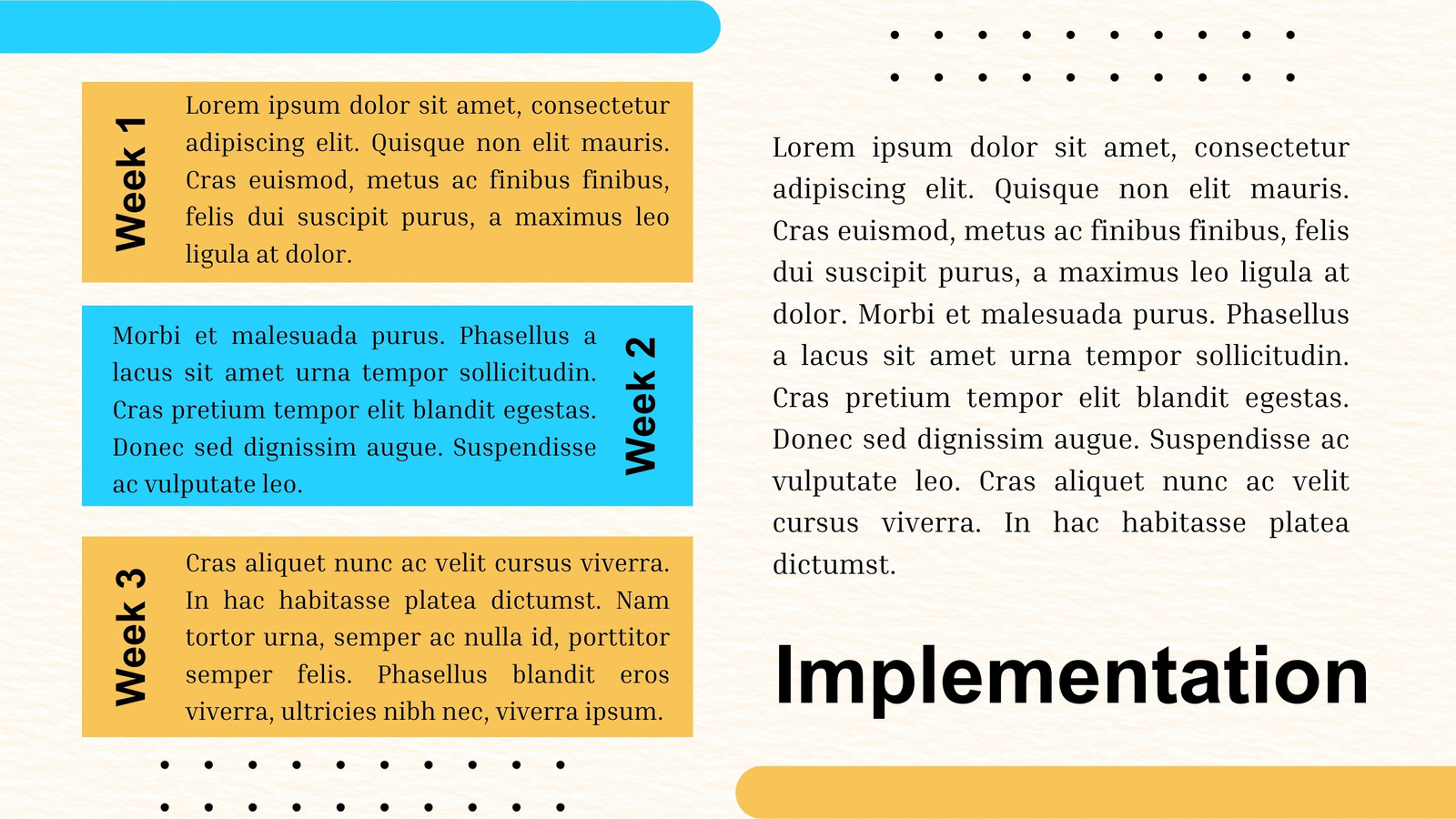 Week 1

Lorem ipsum dolor sit amet, consectetur adipiscing elit. Quisque non elit mauris. Cras euismod, metus ac finibus finibus, felis dui suscipit purus, a maximus leo ligula at dolor.

Morbi et malesuada purus. Phasellus a lacus sit amet urna tempor sollicitudin. Cras pretium tempor elit blandit egestas. Donec sed dignissim augue. Suspendisse ac vulputate leo.

Week 2

Week 3

Cras aliquet nunc ac velit cursus viverra. In hac habitasse platea dictumst. Nam tortor urna, semper ac nulla id, porttitor semper felis. Phasellus blandit eros viverra, ultricies nibh nec, viverra ipsum.

Lorem ipsum dolor sit amet, consectetur adipiscing elit. Quisque non elit mauris. Cras euismod, metus ac finibus finibus, felis dui suscipit purus, a maximus leo ligula at dolor. Morbi et malesuada purus. Phasellus a lacus sit amet urna tempor sollicitudin. Cras pretium tempor elit blandit egestas. Donec sed dignissim augue. Suspendisse ac vulputate leo. Cras aliquet nunc ac velit cursus viverra. In hac habitasse platea dictumst.

Implementation